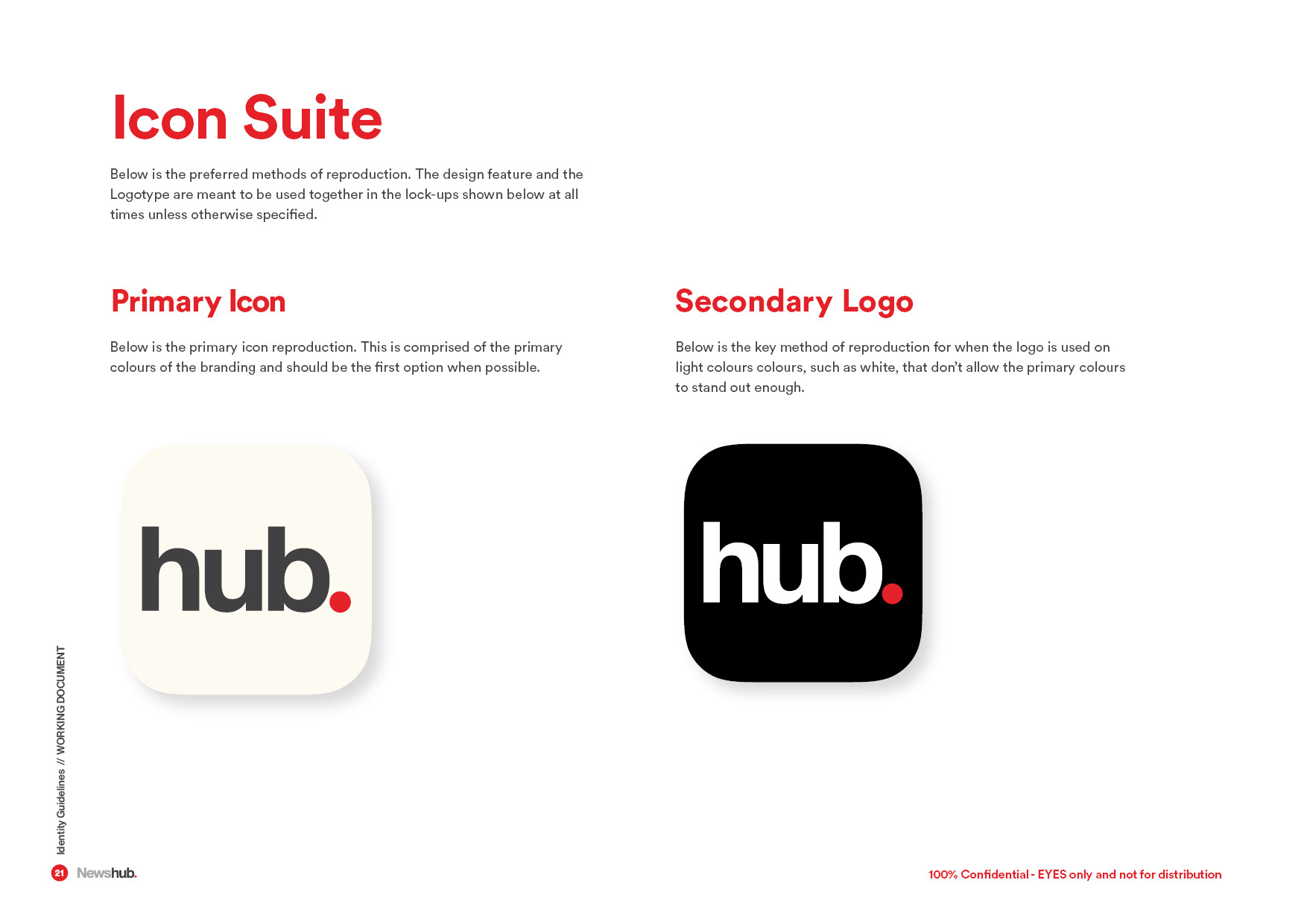 Icon Suite

Below is the preferred methods of reproduction. The design feature and the Logotype are meant to be used together in the lock-ups shown below at all times unless otherwise specified.

Primary Icon

Below is the primary icon reproduction. This is comprised of the primary colours of the branding and should be the first option when possible.

hub.

Secondary Logo

Below is the key method of reproduction for when the logo is used on light colours colours, such as white, that don't allow the primary colours to stand out enough.

hub.

Identity Guidelines // WORKING DOCUMENT

21 Newshub.

100% Confidential - EYES only and not for distribution